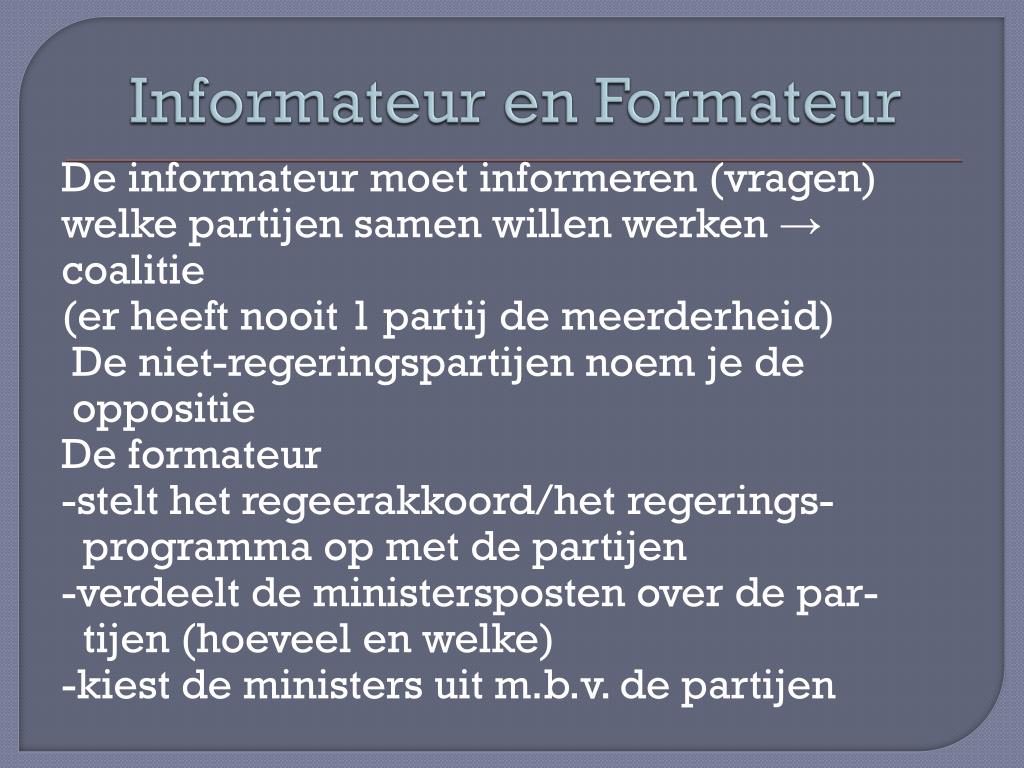 Informateur en Formateur

De informateur moet informeren (vragen) welke partijen samen willen werken → coalitie
(er heeft nooit 1 partij de meerderheid)
De niet-regeringspartijen noem je de oppositie
De formateur
-stelt het regeerakkoord/het regeringsprogramma op met de partijen
-verdeelt de ministersposten over de partijen (hoeveel en welke)
-kiest de ministers uit m.b.v. de partijen